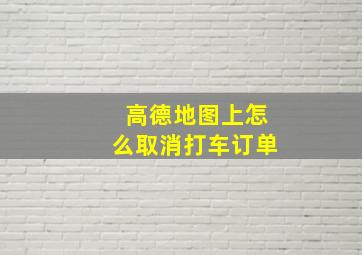 高德地图上怎么取消打车订单